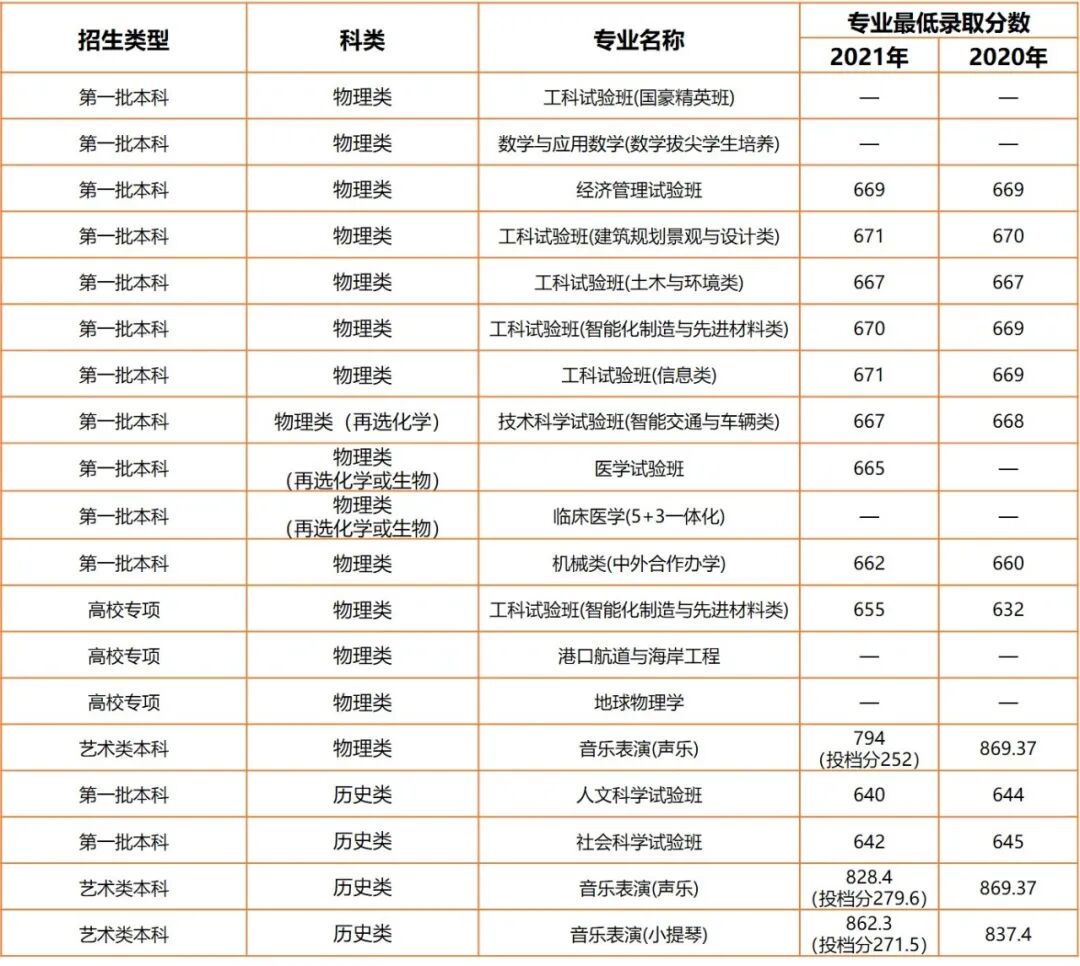 | 招生类型 | 科类 | 专业名称 | 专业最低录取分数 2021年 | 专业最低录取分数 2020年 |
|---|---|---|---|---|
| 第一批本科 | 物理类 | 工科试验班(国豪精英班) | — | — |
| 第一批本科 | 物理类 | 数学与应用数学(数学拔尖学生培养) | — | — |
| 第一批本科 | 物理类 | 经济管理试验班 | 669 | 669 |
| 第一批本科 | 物理类 | 工科试验班(建筑规划景观与设计类) | 671 | 670 |
| 第一批本科 | 物理类 | 工科试验班(土木与环境类) | 667 | 667 |
| 第一批本科 | 物理类 | 工科试验班(智能化制造与先进材料类) | 670 | 669 |
| 第一批本科 | 物理类 | 工科试验班(信息类) | 671 | 669 |
| 第一批本科 | 物理类（再选化学) | 技术科学试验班(智能交通与车辆类) | 667 | 668 |
| 第一批本科 | 物理类 (再选化学或生物) | 医学试验班 | 665 | — |
| 第一批本科 | 物理类 (再选化学或生物) | 临床医学(5+3一体化) | — | — |
| 第一批本科 | 物理类 | 机械类(中外合作办学) | 662 | 660 |
| 高校专项 | 物理类 | 工科试验班(智能化制造与先进材料类) | 655 | 632 |
| 高校专项 | 物理类 | 港口航道与海岸工程 | — | — |
| 高校专项 | 物理类 | 地球物理学 | — | — |
| 艺术类本科 | 物理类 | 音乐表演(声乐) | 794 (投档分252) | 869.37 |
| 第一批本科 | 历史类 | 人文科学试验班 | 640 | 644 |
| 第一批本科 | 历史类 | 社会科学试验班 | 642 | 645 |
| 艺术类本科 | 历史类 | 音乐表演(声乐) | 828.4 (投档分279.6) | 869.37 |
| 艺术类本科 | 历史类 | 音乐表演(小提琴) | 862.3 (投档分271.5) | 837.4 |